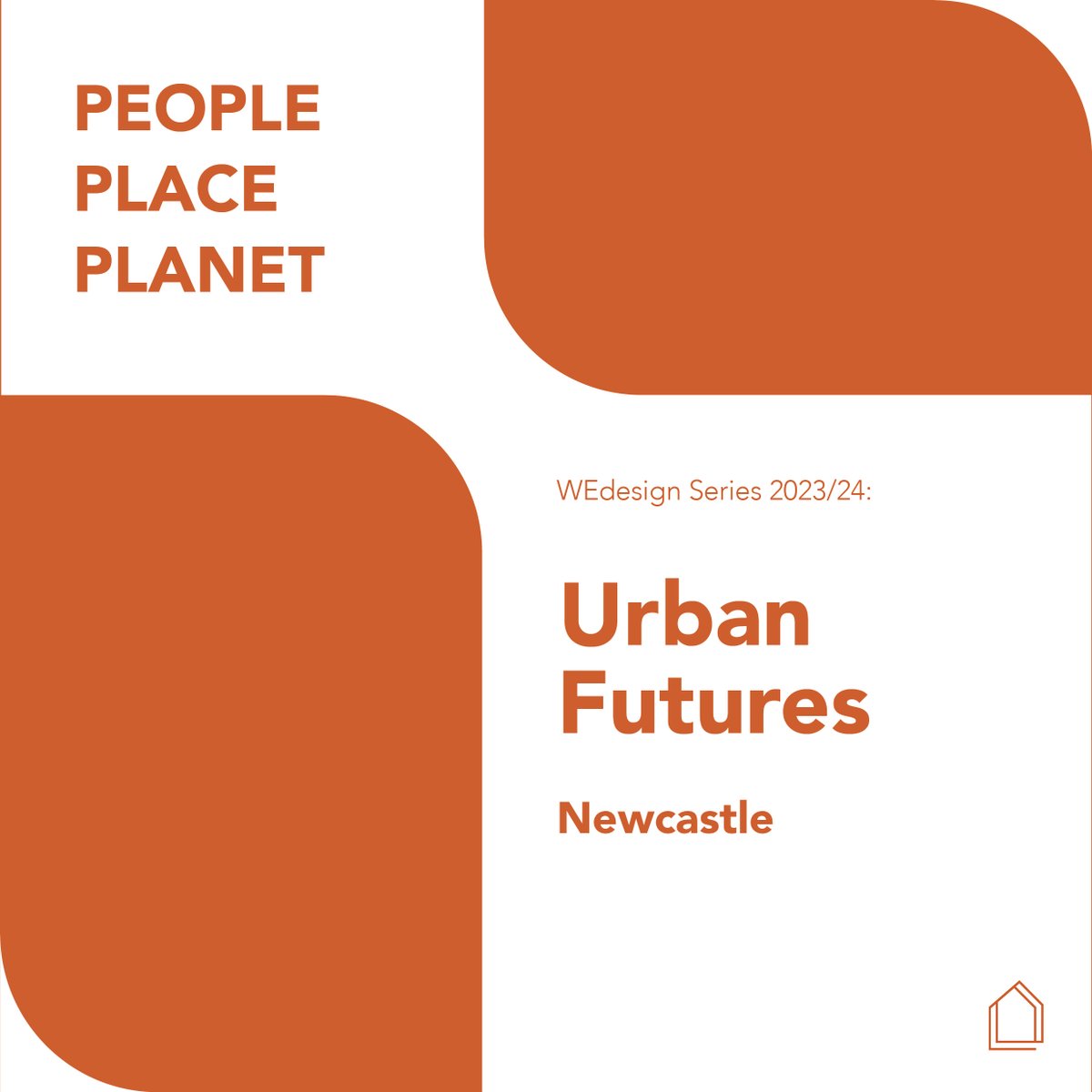 PEOPLE
PLACE
PLANET

WEdesign Series 2023/24:

Urban Futures

Newcastle